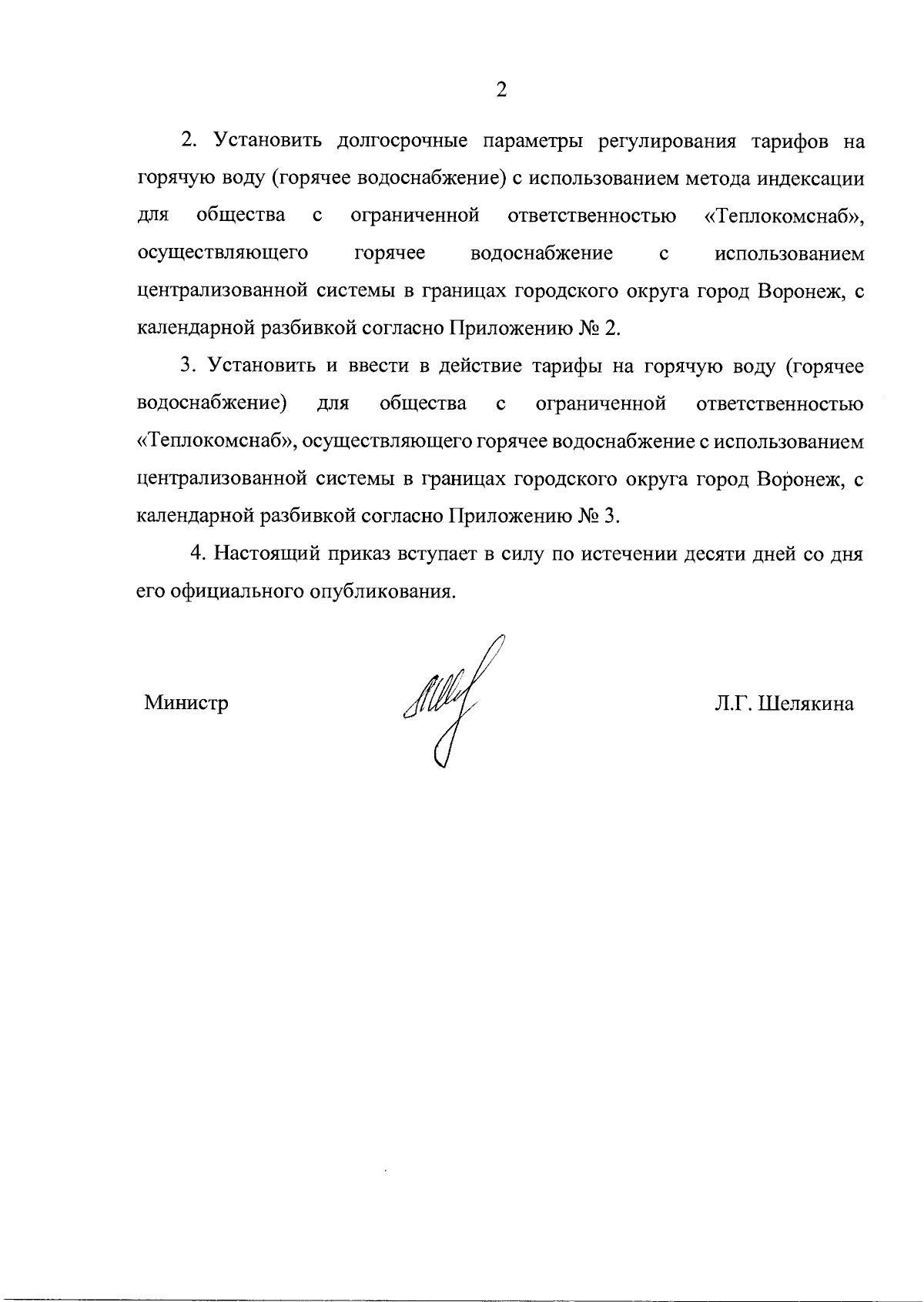 2

2. Установить долгосрочные параметры регулирования тарифов на горячую воду (горячее водоснабжение) с использованием метода индексации для общества с ограниченной ответственностью «Теплокомснаб», осуществляющего горячее водоснабжение с использованием централизованной системы в границах городского округа город Воронеж, с календарной разбивкой согласно Приложению № 2.

3. Установить и ввести в действие тарифы на горячую воду (горячее водоснабжение) для общества с ограниченной ответственностью «Теплокомснаб», осуществляющего горячее водоснабжение с использованием централизованной системы в границах городского округа город Воронеж, с календарной разбивкой согласно Приложению № 3.

4. Настоящий приказ вступает в силу по истечении десяти дней со дня его официального опубликования.

Министр

Л.Г. Шелякина